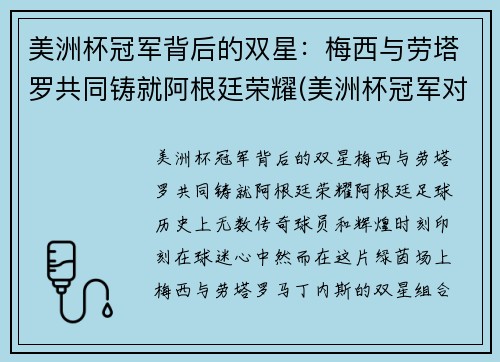 美洲杯冠军背后的双星：梅西与劳塔罗共同铸就阿根廷荣耀(美洲杯冠军对

美洲杯冠军背后的双星梅西与劳塔罗共同铸就阿根廷荣耀阿根廷足球历史上无数传奇球员和辉煌时刻印刻在球迷心中然而在这片绿茵场上梅西与劳塔罗马丁内斯的双星组合